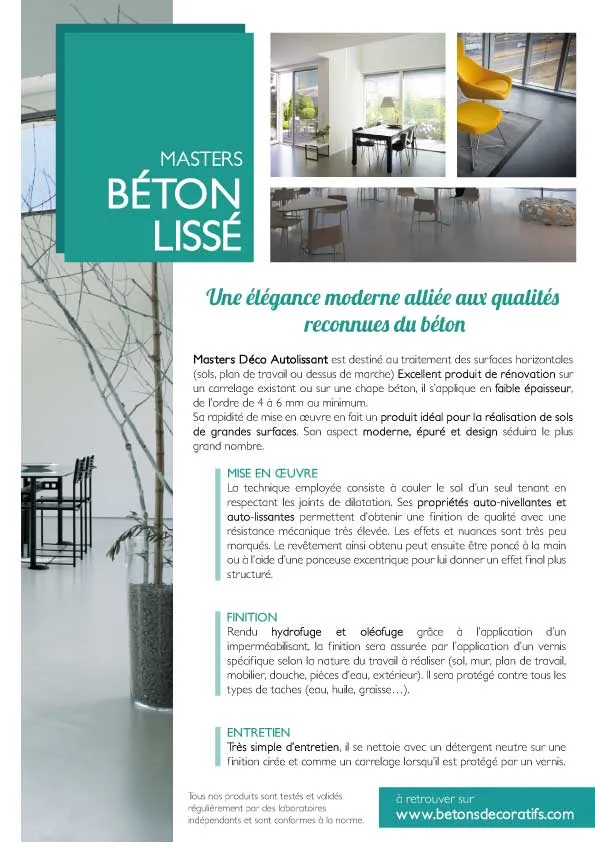 MASTERS
BÉTON
LISSÉ

Une élégance moderne alliée aux qualités reconnues du béton

Masters Déco Autolissant est destiné au traitement des surfaces horizontales (sols, plan de travail ou dessus de marche) Excellent produit de rénovation sur un carrelage existant ou sur une chape béton, il s'applique en faible épaisseur, de l'ordre de 4 à 6 mm au minimum.
Sa rapidité de mise en œuvre en fait un produit idéal pour la réalisation de sols de grandes surfaces. Son aspect moderne, épuré et design séduira le plus grand nombre.

MISE EN ŒUVRE
La technique employée consiste à couler le sol d'un seul tenant en respectant les joints de dilatation. Ses propriétés auto-nivellantes et auto-lissantes permettent d'obtenir une finition de qualité avec une résistance mécanique très élevée. Les effets et nuances sont très peu marqués. Le revêtement ainsi obtenu peut ensuite être poncé à la main ou à l'aide d'une ponceuse excentrique pour lui donner un effet final plus structuré.

FINITION
Rendu hydrofuge et oléofuge grâce à l'application d'un imperméabilisant, la finition sera assurée par l'application d'un vernis spécifique selon la nature du travail à réaliser (sol, mur, plan de travail, mobilier, douche, pièces d'eau, extérieur). Il sera protégé contre tous les types de taches (eau, huile, graisse…).

ENTRETIEN
Très simple d'entretien, il se nettoie avec un détergent neutre sur une finition cirée et comme un carrelage lorsqu'il est protégé par un vernis.

Tous nos produits sont testés et validés régulièrement par des laboratoires indépendants et sont conformes à la norme.

à retrouver sur
www.betonsdecoratifs.com